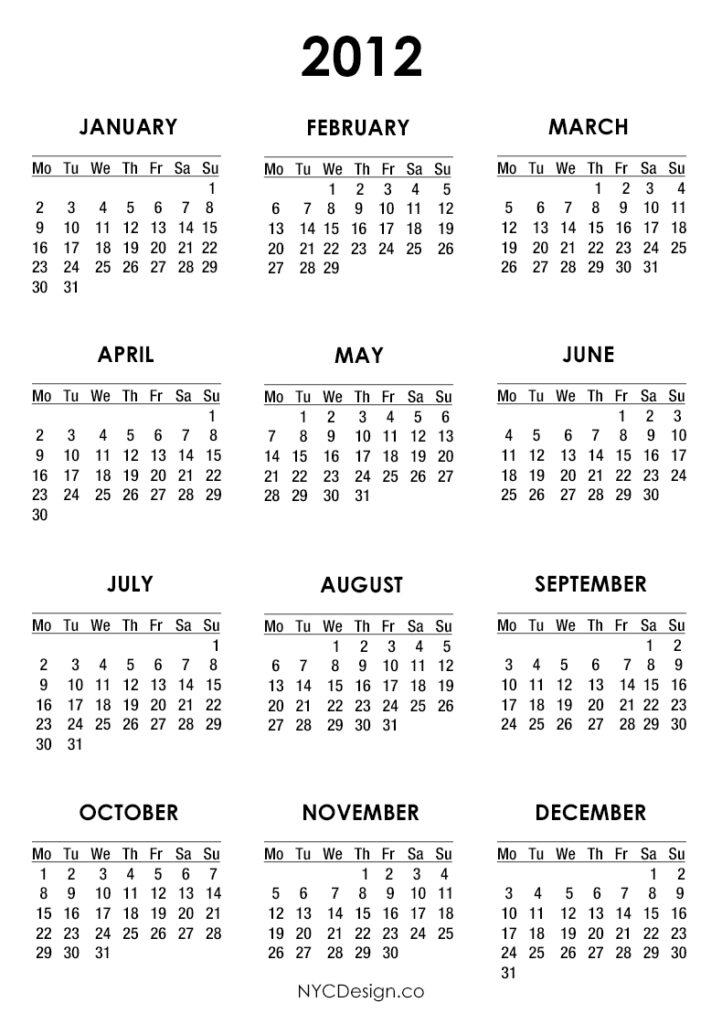 2012

JANUARY

| Mo | Tu | We | Th | Fr | Sa | Su |
|---|---|---|---|---|---|---|
| | | | | | | 1 |
| 2 | 3 | 4 | 5 | 6 | 7 | 8 |
| 9 | 10 | 11 | 12 | 13 | 14 | 15 |
| 16 | 17 | 18 | 19 | 20 | 21 | 22 |
| 23 | 24 | 25 | 26 | 27 | 28 | 29 |
| 30 | 31 | | | | | |

FEBRUARY

| Mo | Tu | We | Th | Fr | Sa | Su |
|---|---|---|---|---|---|---|
| | | 1 | 2 | 3 | 4 | 5 |
| 6 | 7 | 8 | 9 | 10 | 11 | 12 |
| 13 | 14 | 15 | 16 | 17 | 18 | 19 |
| 20 | 21 | 22 | 23 | 24 | 25 | 26 |
| 27 | 28 | 29 | | | | |

MARCH

| Mo | Tu | We | Th | Fr | Sa | Su |
|---|---|---|---|---|---|---|
| | | | 1 | 2 | 3 | 4 |
| 5 | 6 | 7 | 8 | 9 | 10 | 11 |
| 12 | 13 | 14 | 15 | 16 | 17 | 18 |
| 19 | 20 | 21 | 22 | 23 | 24 | 25 |
| 26 | 27 | 28 | 29 | 30 | 31 | |

APRIL

| Mo | Tu | We | Th | Fr | Sa | Su |
|---|---|---|---|---|---|---|
| | | | | | | 1 |
| 2 | 3 | 4 | 5 | 6 | 7 | 8 |
| 9 | 10 | 11 | 12 | 13 | 14 | 15 |
| 16 | 17 | 18 | 19 | 20 | 21 | 22 |
| 23 | 24 | 25 | 26 | 27 | 28 | 29 |
| 30 | | | | | | |

MAY

| Mo | Tu | We | Th | Fr | Sa | Su |
|---|---|---|---|---|---|---|
| | 1 | 2 | 3 | 4 | 5 | 6 |
| 7 | 8 | 9 | 10 | 11 | 12 | 13 |
| 14 | 15 | 16 | 17 | 18 | 19 | 20 |
| 21 | 22 | 23 | 24 | 25 | 26 | 27 |
| 28 | 29 | 30 | 31 | | | |

JUNE

| Mo | Tu | We | Th | Fr | Sa | Su |
|---|---|---|---|---|---|---|
| | | | | 1 | 2 | 3 |
| 4 | 5 | 6 | 7 | 8 | 9 | 10 |
| 11 | 12 | 13 | 14 | 15 | 16 | 17 |
| 18 | 19 | 20 | 21 | 22 | 23 | 24 |
| 25 | 26 | 27 | 28 | 29 | 30 | |

JULY

| Mo | Tu | We | Th | Fr | Sa | Su |
|---|---|---|---|---|---|---|
| | | | | | | 1 |
| 2 | 3 | 4 | 5 | 6 | 7 | 8 |
| 9 | 10 | 11 | 12 | 13 | 14 | 15 |
| 16 | 17 | 18 | 19 | 20 | 21 | 22 |
| 23 | 24 | 25 | 26 | 27 | 28 | 29 |
| 30 | 31 | | | | | |

AUGUST

| Mo | Tu | We | Th | Fr | Sa | Su |
|---|---|---|---|---|---|---|
| | | 1 | 2 | 3 | 4 | 5 |
| 6 | 7 | 8 | 9 | 10 | 11 | 12 |
| 13 | 14 | 15 | 16 | 17 | 18 | 19 |
| 20 | 21 | 22 | 23 | 24 | 25 | 26 |
| 27 | 28 | 29 | 30 | 31 | | |

SEPTEMBER

| Mo | Tu | We | Th | Fr | Sa | Su |
|---|---|---|---|---|---|---|
| | | | | | 1 | 2 |
| 3 | 4 | 5 | 6 | 7 | 8 | 9 |
| 10 | 11 | 12 | 13 | 14 | 15 | 16 |
| 17 | 18 | 19 | 20 | 21 | 22 | 23 |
| 24 | 25 | 26 | 27 | 28 | 29 | 30 |

OCTOBER

| Mo | Tu | We | Th | Fr | Sa | Su |
|---|---|---|---|---|---|---|
| 1 | 2 | 3 | 4 | 5 | 6 | 7 |
| 8 | 9 | 10 | 11 | 12 | 13 | 14 |
| 15 | 16 | 17 | 18 | 19 | 20 | 21 |
| 22 | 23 | 24 | 25 | 26 | 27 | 28 |
| 29 | 30 | 31 | | | | |

NOVEMBER

| Mo | Tu | We | Th | Fr | Sa | Su |
|---|---|---|---|---|---|---|
| | | | 1 | 2 | 3 | 4 |
| 5 | 6 | 7 | 8 | 9 | 10 | 11 |
| 12 | 13 | 14 | 15 | 16 | 17 | 18 |
| 19 | 20 | 21 | 22 | 23 | 24 | 25 |
| 26 | 27 | 28 | 29 | 30 | | |

DECEMBER

| Mo | Tu | We | Th | Fr | Sa | Su |
|---|---|---|---|---|---|---|
| | | | | | 1 | 2 |
| 3 | 4 | 5 | 6 | 7 | 8 | 9 |
| 10 | 11 | 12 | 13 | 14 | 15 | 16 |
| 17 | 18 | 19 | 20 | 21 | 22 | 23 |
| 24 | 25 | 26 | 27 | 28 | 29 | 30 |
| 31 | | | | | | |

NYCDesign.co